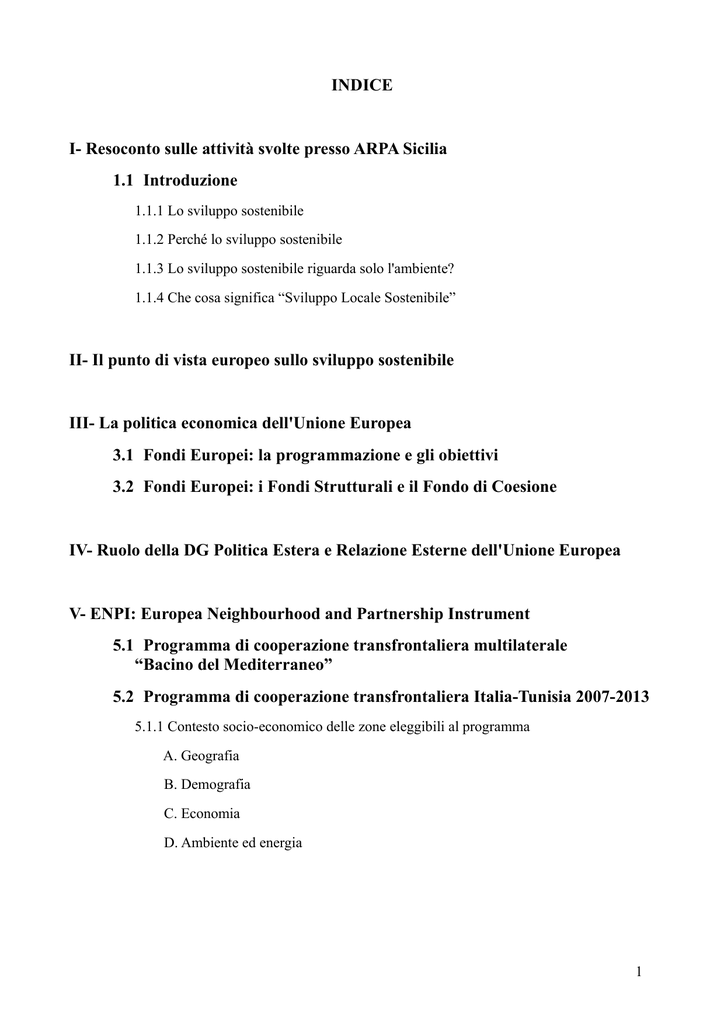 INDICE

I- Resoconto sulle attività svolte presso ARPA Sicilia

1.1 Introduzione

1.1.1 Lo sviluppo sostenibile

1.1.2 Perché lo sviluppo sostenibile

1.1.3 Lo sviluppo sostenibile riguarda solo l'ambiente?

1.1.4 Che cosa significa “Sviluppo Locale Sostenibile”

II- Il punto di vista europeo sullo sviluppo sostenibile

III- La politica economica dell'Unione Europea

3.1 Fondi Europei: la programmazione e gli obiettivi

3.2 Fondi Europei: i Fondi Strutturali e il Fondo di Coesione

IV- Ruolo della DG Politica Estera e Relazione Esterne dell'Unione Europea

V- ENPI: Europea Neighbourhood and Partnership Instrument

5.1 Programma di cooperazione transfrontaliera multilaterale “Bacino del Mediterraneo”

5.2 Programma di cooperazione transfrontaliera Italia-Tunisia 2007-2013

5.1.1 Contesto socio-economico delle zone eleggibili al programma

A. Geografia

B. Demografia

C. Economia

D. Ambiente ed energia

1